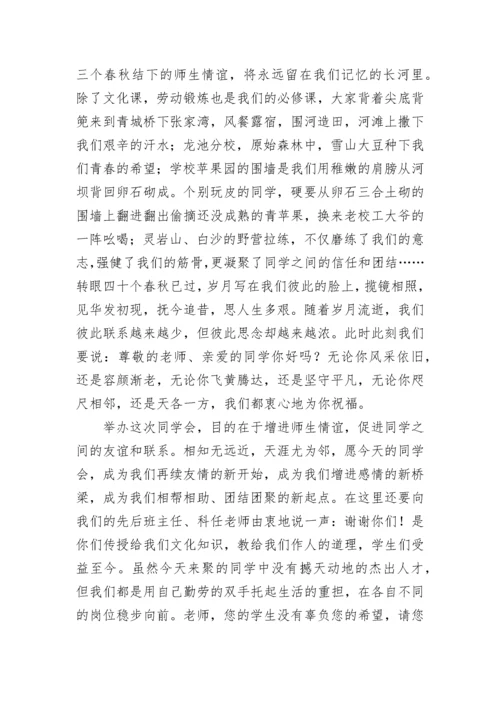 三个春秋结下的师生情谊，将永远留在我们记忆的长河里。除了文化课，劳动锻炼也是我们的必修课，大家背着尖底背篼来到青城桥下张家湾，风餐露宿，围河造田，河滩上撒下我们艰辛的汗水；龙池分校，原始森林中，雪山大豆种下我们青春的希望；学校苹果园的围墙是我们用稚嫩的肩膀从河坝背回卵石砌成。个别玩皮的同学，硬要从卵石三合土砌的围墙上翻进翻出偷摘还没成熟的青苹果，换来老校工大爷的一阵吆喝；灵岩山、白沙的野营拉练，不仅磨练了我们的意志，强健了我们的筋骨，更凝聚了同学之间的信任和团结……转眼四十个春秋已过，岁月写在我们彼此的脸上，揽镜相照，见华发初现，抚今追昔，思人生多艰。随着岁月流逝，我们彼此联系越来越少，但彼此思念却越来越浓。此时此刻我们要说：尊敬的老师、亲爱的同学你好吗？无论你风采依旧，还是容颜渐老，无论你飞黄腾达，还是坚守平凡，无论你咫尺相邻，还是天各一方，我们都衷心地为你祝福。

举办这次同学会，目的在于增进师生情谊，促进同学之间的友谊和联系。相知无远近，天涯尤为邻，愿今天的同学会，成为我们再续友情的新开始，成为我们增进感情的新桥梁，成为我们相帮相助、团结团聚的新起点。在这里还要向我们的先后班主任、科任老师由衷地说一声：谢谢你们！是你们传授给我们文化知识，教给我们作人的道理，学生们受益至今。虽然今天来聚的同学中没有撼天动地的杰出人才，但我们都是用自己勤劳的双手托起生活的重担，在各自不同的岗位稳步向前。老师，您的学生没有辜负您的希望，请您